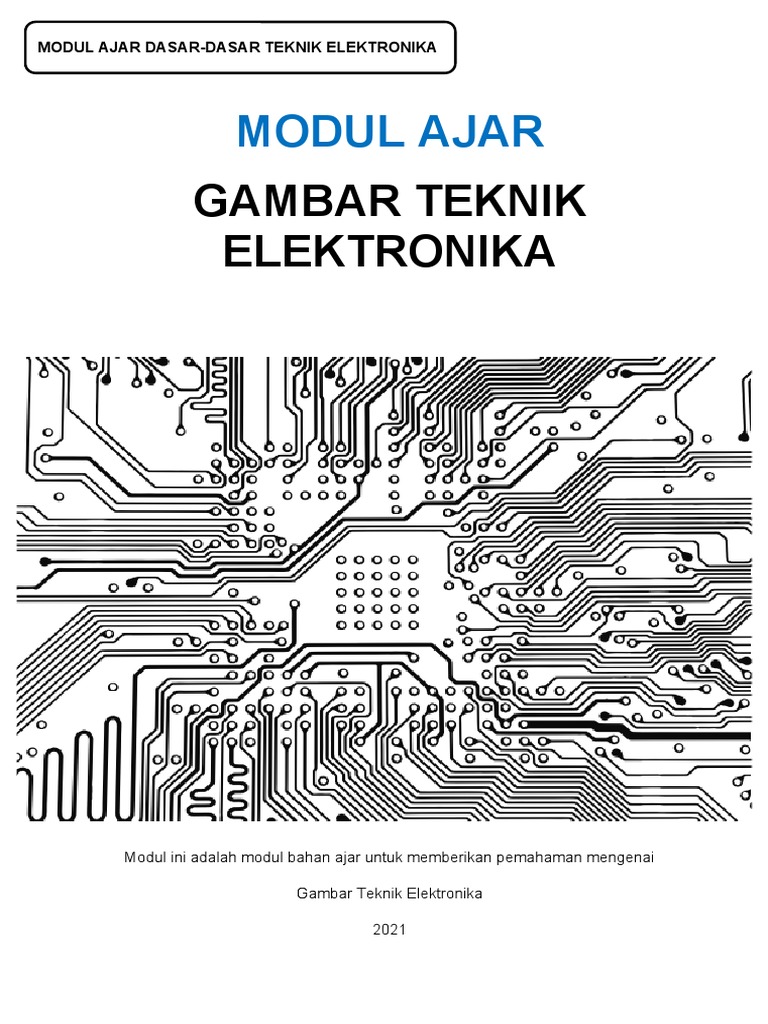 MODUL AJAR DASAR-DASAR TEKNIK ELEKTRONIKA

MODUL AJAR

GAMBAR TEKNIK ELEKTRONIKA

Modul ini adalah modul bahan ajar untuk memberikan pemahaman mengenai

Gambar Teknik Elektronika

2021